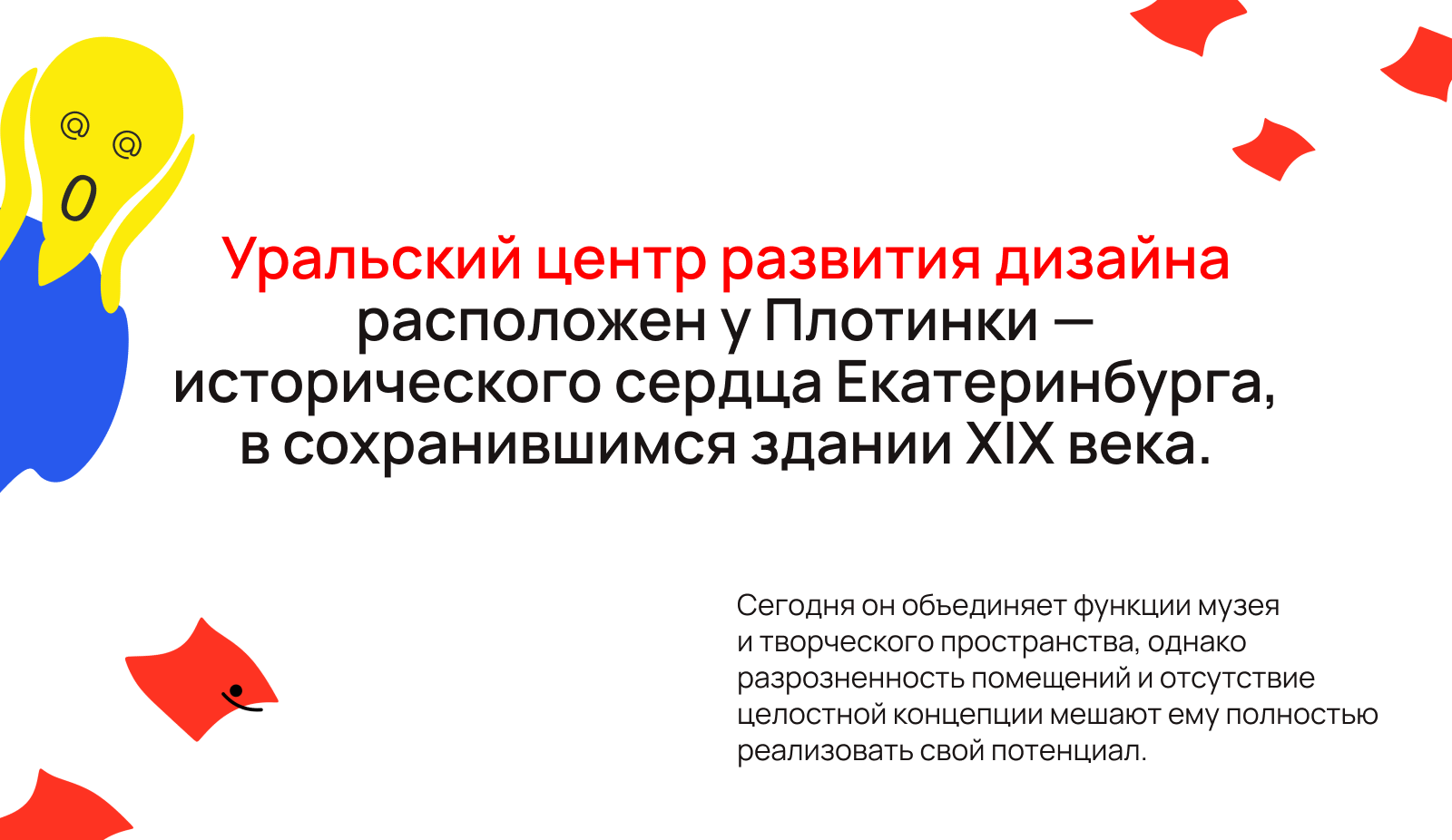 Уральский центр развития дизайна расположен у Плотинки — исторического сердца Екатеринбурга, в сохранившимся здании XIX века.

Сегодня он объединяет функции музея и творческого пространства, однако разрозненность помещений и отсутствие целостной концепции мешают ему полностью реализовать свой потенциал.